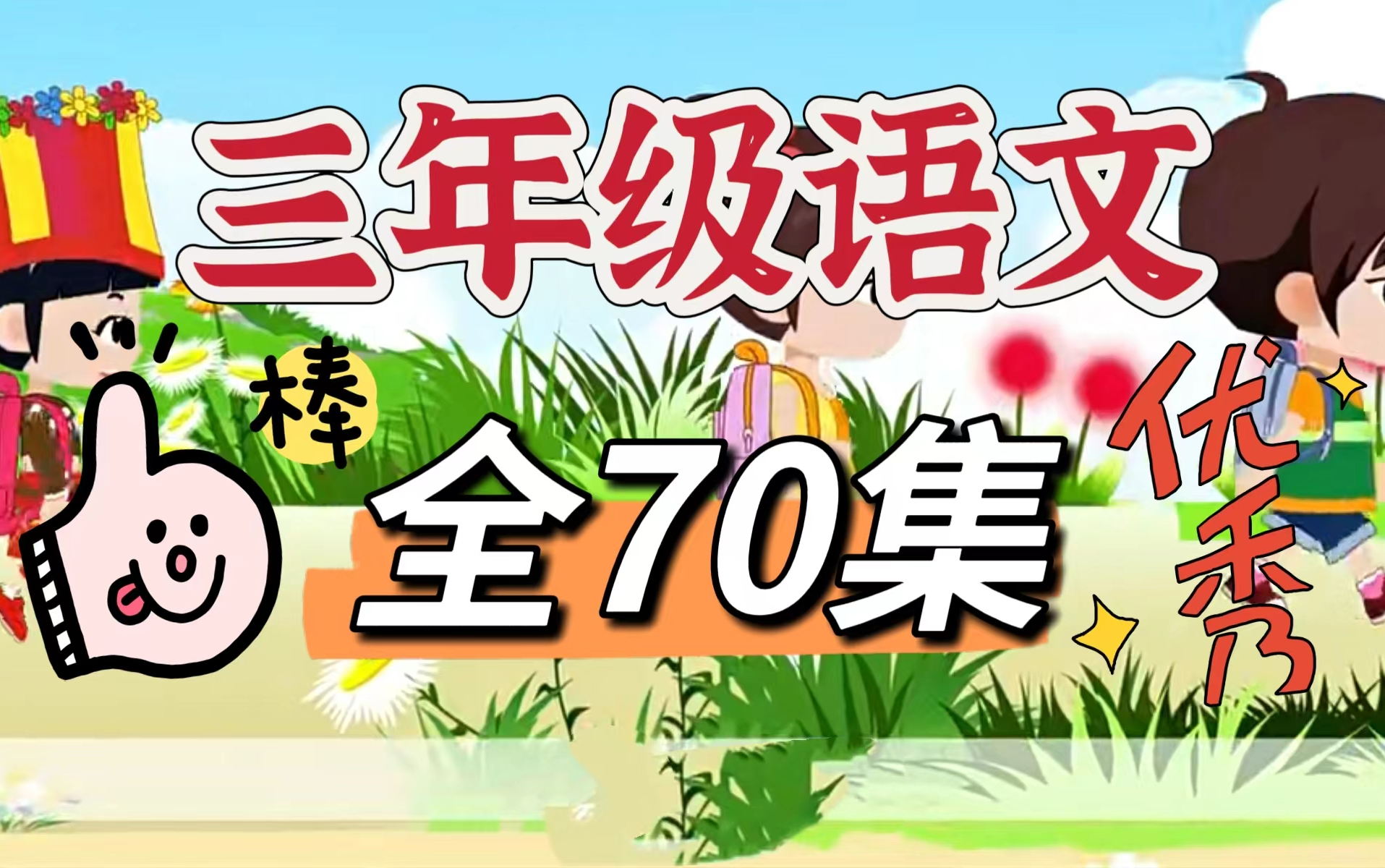 三年级语文

棒

全70集

优秀